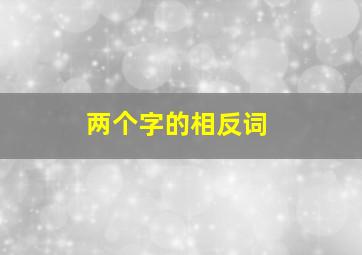 两个字的相反词